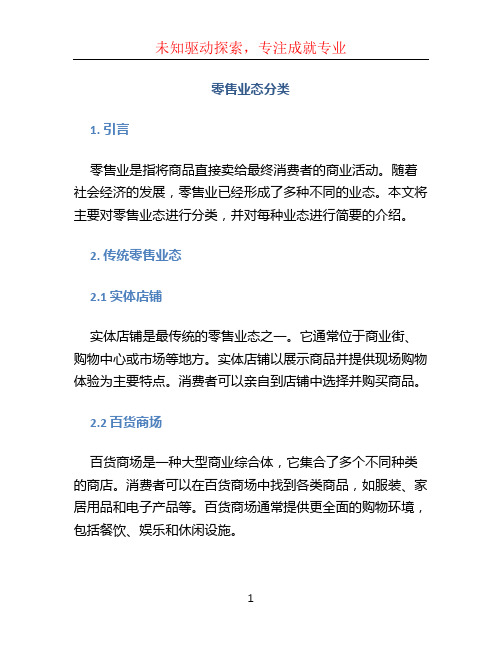 未知驱动探索，专注成就专业

零售业态分类

1. 引言

零售业是指将商品直接卖给最终消费者的商业活动。随着社会经济的发展，零售业已经形成了多种不同的业态。本文将主要对零售业态进行分类，并对每种业态进行简要的介绍。

2. 传统零售业态

2.1 实体店铺

实体店铺是最传统的零售业态之一。它通常位于商业街、购物中心或市场等地方。实体店铺以展示商品并提供现场购物体验为主要特点。消费者可以亲自到店铺中选择并购买商品。

2.2 百货商场

百货商场是一种大型商业综合体，它集合了多个不同种类的商店。消费者可以在百货商场中找到各类商品，如服装、家居用品和电子产品等。百货商场通常提供更全面的购物环境，包括餐饮、娱乐和休闲设施。

1